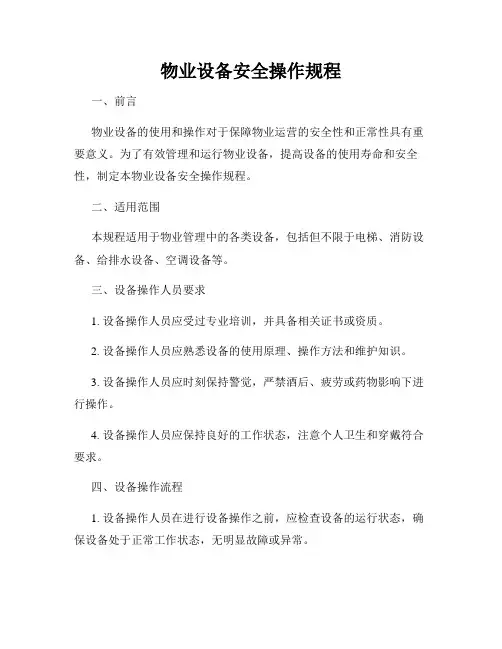 物业设备安全操作规程

一、前言

物业设备的使用和操作对于保障物业运营的安全性和正常性具有重要意义。为了有效管理和运行物业设备，提高设备的使用寿命和安全性，制定本物业设备安全操作规程。

二、适用范围

本规程适用于物业管理中的各类设备，包括但不限于电梯、消防设备、给排水设备、空调设备等。

三、设备操作人员要求

1. 设备操作人员应受过专业培训，并具备相关证书或资质。

2. 设备操作人员应熟悉设备的使用原理、操作方法和维护知识。

3. 设备操作人员应时刻保持警觉，严禁酒后、疲劳或药物影响下进行操作。

4. 设备操作人员应保持良好的工作状态，注意个人卫生和穿戴符合要求。

四、设备操作流程

1. 设备操作人员在进行设备操作之前，应检查设备的运行状态，确保设备处于正常工作状态，无明显故障或异常。